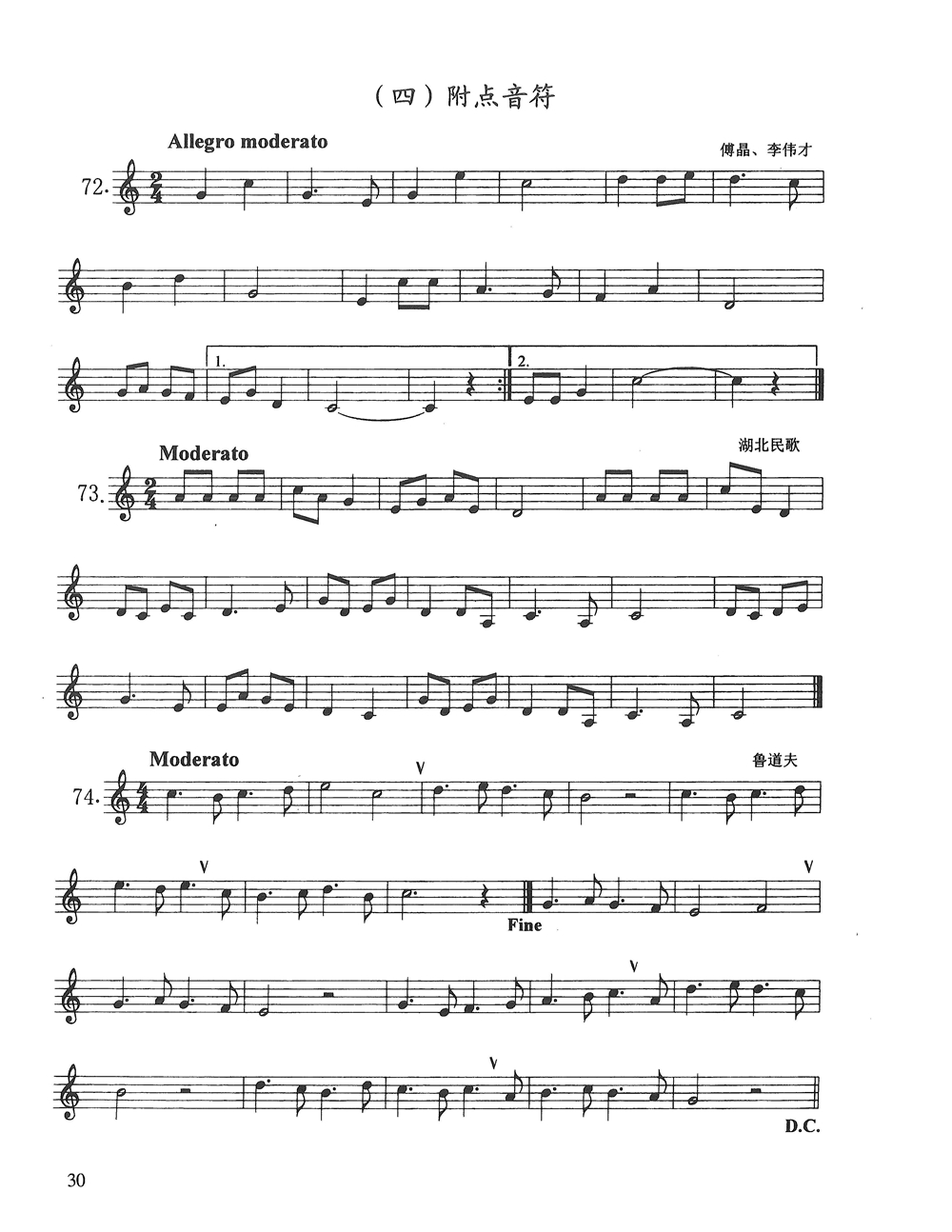 （四）附点音符

Allegro moderato

傅晶、李伟才

72.

1.

2.

Moderato

湖北民歌

73.

Moderato

鲁道夫

74.

Fine

D.C.

30